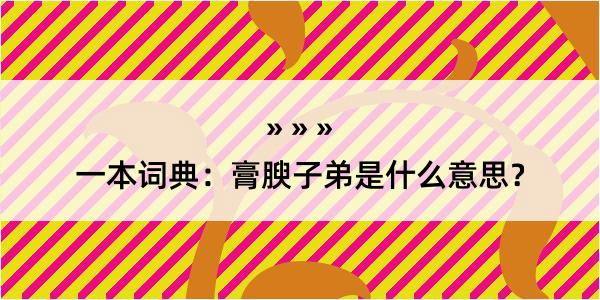 » » »

一本词典：膏腴子弟是什么意思？